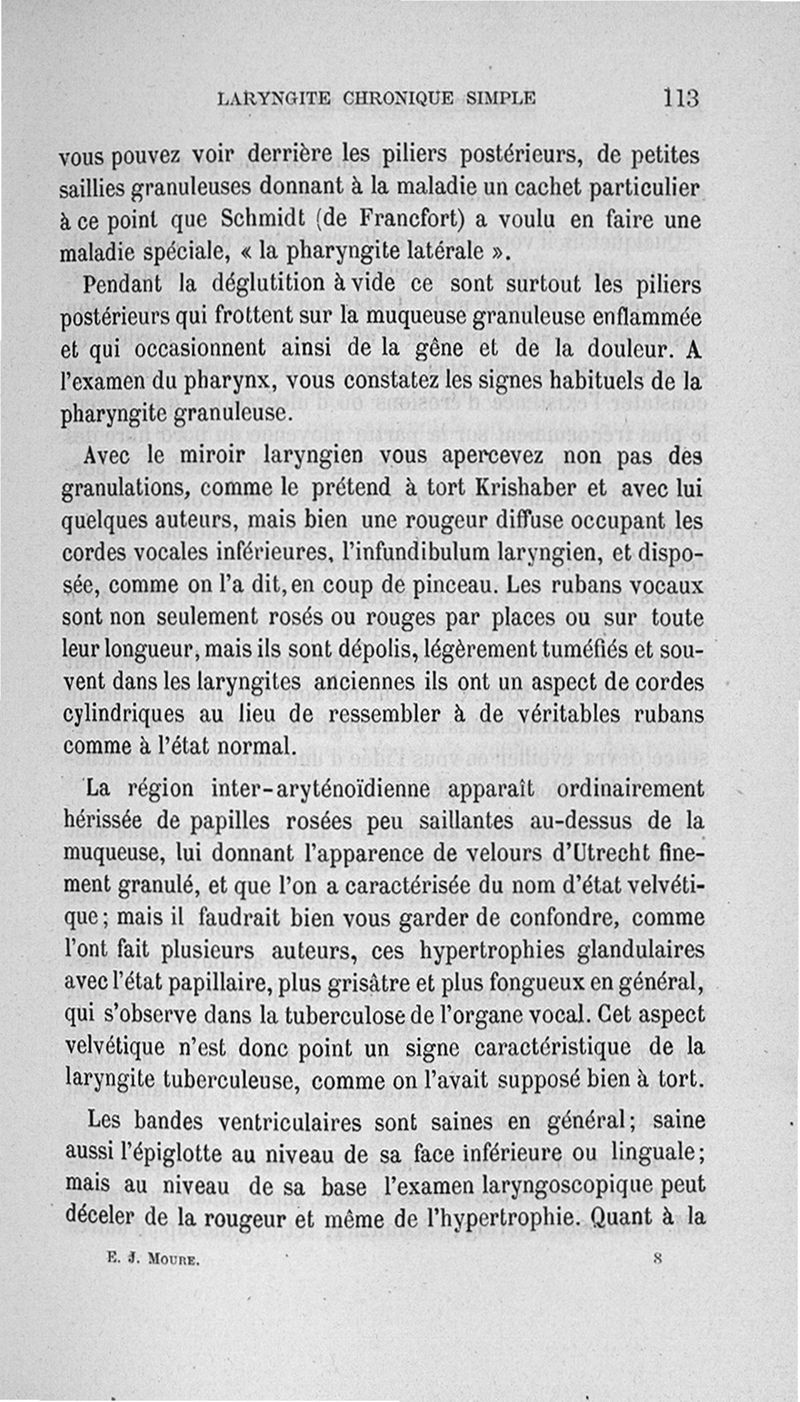 LARYNGITE CHRONIQUE SIMPLE 113

vous pouvez voir derrière les piliers postérieurs, de petites saillies granuleuses donnant à la maladie un cachet particulier à ce point que Schmidt (de Francfort) a voulu en faire une maladie spéciale, « la pharyngite latérale ».

Pendant la déglutition à vide ce sont surtout les piliers postérieurs qui frottent sur la muqueuse granuleuse enflammée et qui occasionnent ainsi de la gêne et de la douleur. A l'examen du pharynx, vous constatez les signes habituels de la pharyngite granuleuse.

Avec le miroir laryngien vous apercevez non pas des granulations, comme le prétend à tort Krishaber et avec lui quelques auteurs, mais bien une rougeur diffuse occupant les cordes vocales inférieures, l'infundibulum laryngien, et disposée, comme on l'a dit, en coup de pinceau. Les rubans vocaux sont non seulement rosés ou rouges par places ou sur toute leur longueur, mais ils sont dépolis, légèrement tuméfiés et souvent dans les laryngites anciennes ils ont un aspect de cordes cylindriques au lieu de ressembler à de véritables rubans comme à l'état normal.

La région inter-aryténoïdienne apparaît ordinairement hérissée de papilles rosées peu saillantes au-dessus de la muqueuse, lui donnant l'apparence de velours d'Utrecht finement granulé, et que l'on a caractérisée du nom d'état velvétique; mais il faudrait bien vous garder de confondre, comme l'ont fait plusieurs auteurs, ces hypertrophies glandulaires avec l'état papillaire, plus grisâtre et plus fongueux en général, qui s'observe dans la tuberculose de l'organe vocal. Cet aspect velvétique n'est donc point un signe caractéristique de la laryngite tuberculeuse, comme on l'avait supposé bien à tort.

Les bandes ventriculaires sont saines en général; saine aussi l'épiglotte au niveau de sa face inférieure ou linguale; mais au niveau de sa base l'examen laryngoscopique peut déceler de la rougeur et même de l'hypertrophie. Quant à la

E. J. MOURE. 8